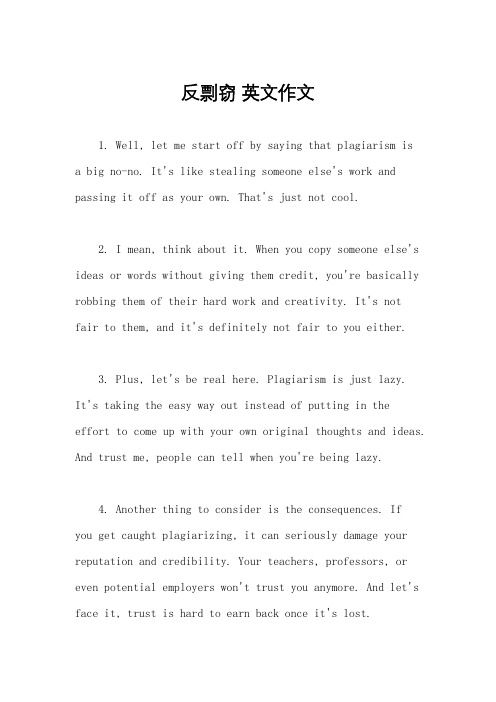 反剽窃 英文作文

1. Well, let me start off by saying that plagiarism is a big no-no. It's like stealing someone else's work and passing it off as your own. That's just not cool.

2. I mean, think about it. When you copy someone else's ideas or words without giving them credit, you're basically robbing them of their hard work and creativity. It's not fair to them, and it's definitely not fair to you either.

3. Plus, let's be real here. Plagiarism is just lazy. It's taking the easy way out instead of putting in the effort to come up with your own original thoughts and ideas. And trust me, people can tell when you're being lazy.

4. Another thing to consider is the consequences. If you get caught plagiarizing, it can seriously damage your reputation and credibility. Your teachers, professors, or even potential employers won't trust you anymore. And let's face it, trust is hard to earn back once it's lost.